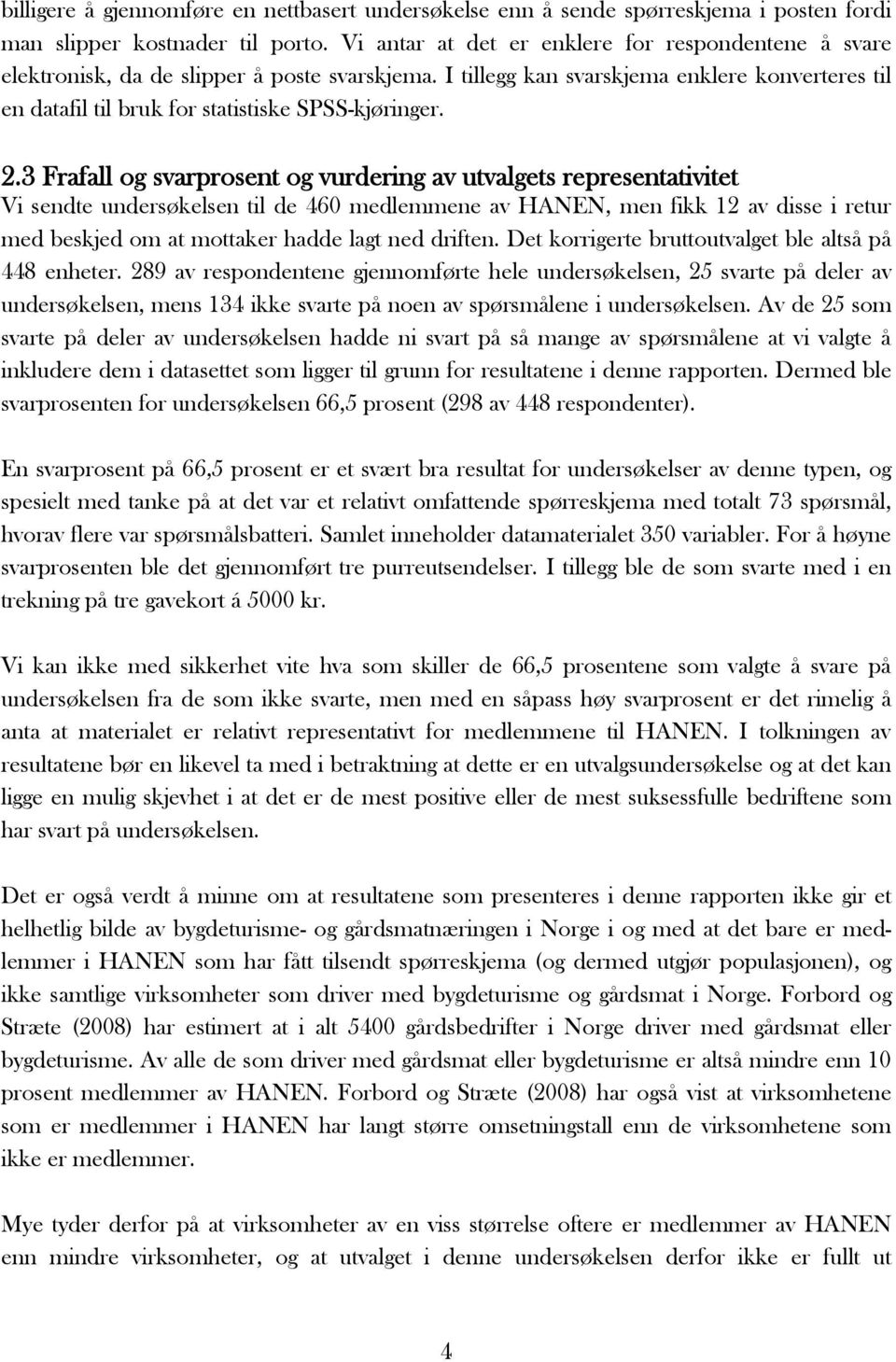 billigere å gjennomføre en nettbasert undersøkelse enn å sende spørreskjema i posten fordi man slipper kostnader til porto. Vi antar at det er enklere for respondentene å svare elektronisk, da de slipper å poste svarskjema. I tillegg kan svarskjema enklere konverteres til en datafil til bruk for statistiske SPSS-kjøringer.

2.3 Frafall og svarprosent og vurdering av utvalgets representativitet
Vi sendte undersøkelsen til de 460 medlemmene av HANEN, men fikk 12 av disse i retur med beskjed om at mottaker hadde lagt ned driften. Det korrigerte bruttoutvalget ble altså på 448 enheter. 289 av respondentene gjennomførte hele undersøkelsen, 25 svarte på deler av undersøkelsen, mens 134 ikke svarte på noen av spørsmålene i undersøkelsen. Av de 25 som svarte på deler av undersøkelsen hadde ni svart på så mange av spørsmålene at vi valgte å inkludere dem i datasettet som ligger til grunn for resultatene i denne rapporten. Dermed ble svarprosenten for undersøkelsen 66,5 prosent (298 av 448 respondenter).

En svarprosent på 66,5 prosent er et svært bra resultat for undersøkelser av denne typen, og spesielt med tanke på at det var et relativt omfattende spørreskjema med totalt 73 spørsmål, hvorav flere var spørsmålsbatteri. Samlet inneholder datamaterialet 350 variabler. For å høyne svarprosenten ble det gjennomført tre purreutsendelser. I tillegg ble de som svarte med i en trekning på tre gavekort á 5000 kr.

Vi kan ikke med sikkerhet vite hva som skiller de 66,5 prosentene som valgte å svare på undersøkelsen fra de som ikke svarte, men med en såpass høy svarprosent er det rimelig å anta at materialet er relativt representativt for medlemmene til HANEN. I tolkningen av resultatene bør en likevel ta med i betraktning at dette er en utvalgsundersøkelse og at det kan ligge en mulig skjevhet i at det er de mest positive eller de mest suksessfulle bedriftene som har svart på undersøkelsen.

Det er også verdt å minne om at resultatene som presenteres i denne rapporten ikke gir et helhetlig bilde av bygdeturisme- og gårdsmatnæringen i Norge i og med at det bare er medlemmer i HANEN som har fått tilsendt spørreskjema (og dermed utgjør populasjonen), og ikke samtlige virksomheter som driver med bygdeturisme og gårdsmat i Norge. Forbord og Stræte (2008) har estimert at i alt 5400 gårdsbedrifter i Norge driver med gårdsmat eller bygdeturisme. Av alle de som driver med gårdsmat eller bygdeturisme er altså mindre enn 10 prosent medlemmer av HANEN. Forbord og Stræte (2008) har også vist at virksomhetene som er medlemmer i HANEN har langt større omsetningstall enn de virksomhetene som ikke er medlemmer.

Mye tyder derfor på at virksomheter av en viss størrelse oftere er medlemmer av HANEN enn mindre virksomheter, og at utvalget i denne undersøkelsen derfor ikke er fullt ut

4